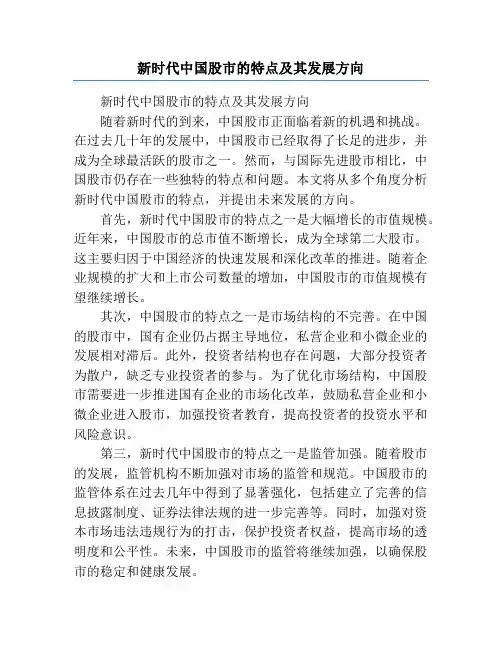 新时代中国股市的特点及其发展方向

新时代中国股市的特点及其发展方向

随着新时代的到来，中国股市正面临着新的机遇和挑战。在过去几十年的发展中，中国股市已经取得了长足的进步，并成为全球最活跃的股市之一。然而，与国际先进股市相比，中国股市仍存在一些独特的特点和问题。本文将从多个角度分析新时代中国股市的特点，并提出未来发展的方向。

首先，新时代中国股市的特点之一是大幅增长的市值规模。近年来，中国股市的总市值不断增长，成为全球第二大股市。这主要归因于中国经济的快速发展和深化改革的推进。随着企业规模的扩大和上市公司数量的增加，中国股市的市值规模有望继续增长。

其次，中国股市的特点之一是市场结构的不完善。在中国的股市中，国有企业仍占据主导地位，私营企业和小微企业的发展相对滞后。此外，投资者结构也存在问题，大部分投资者为散户，缺乏专业投资者的参与。为了优化市场结构，中国股市需要进一步推进国有企业的市场化改革，鼓励私营企业和小微企业进入股市，加强投资者教育，提高投资者的投资水平和风险意识。

第三，新时代中国股市的特点之一是监管加强。随着股市的发展，监管机构不断加强对市场的监管和规范。中国股市的监管体系在过去几年中得到了显著强化，包括建立了完善的信息披露制度、证券法律法规的进一步完善等。同时，加强对资本市场违法违规行为的打击，保护投资者权益，提高市场的透明度和公平性。未来，中国股市的监管将继续加强，以确保股市的稳定和健康发展。